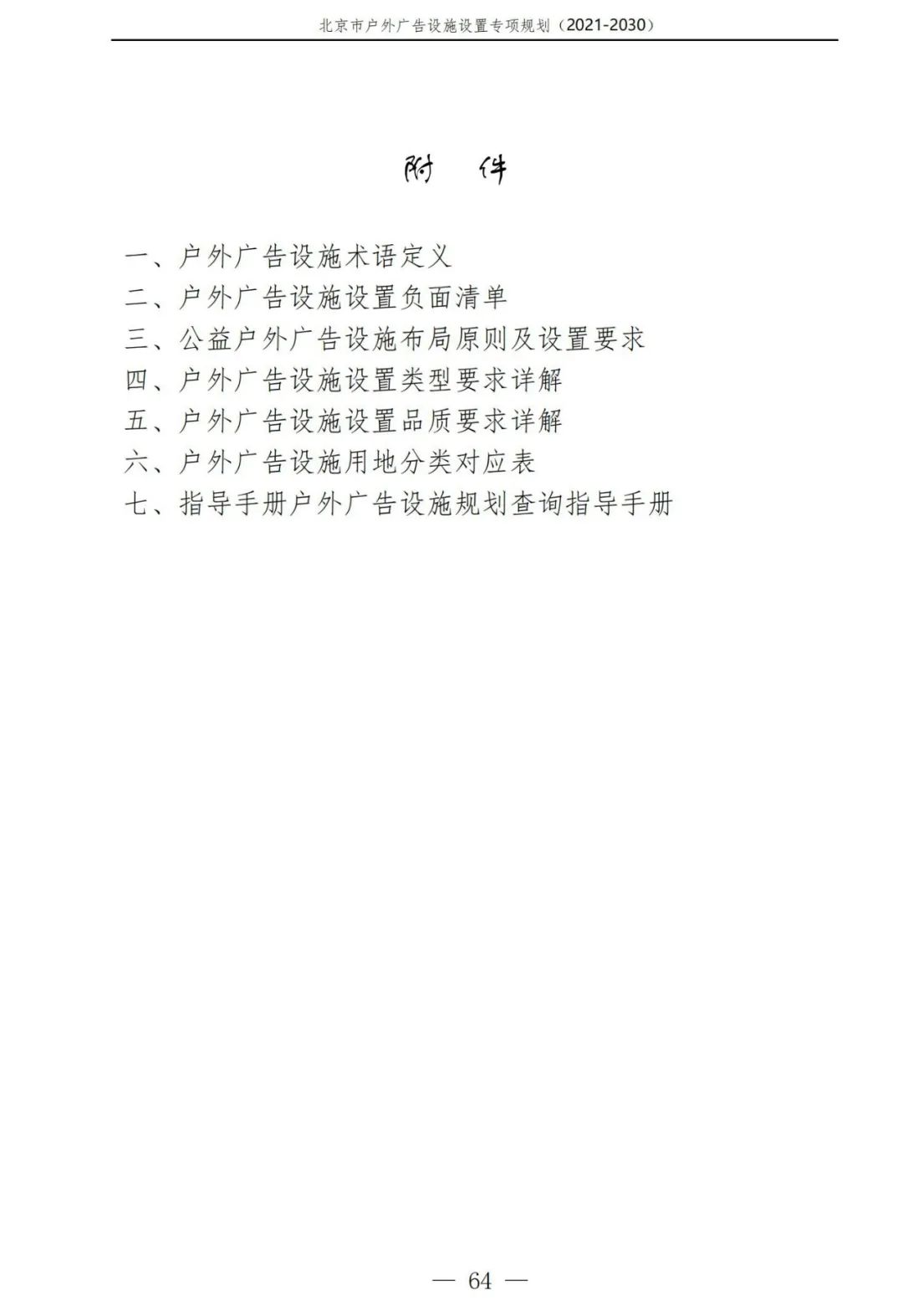 北京市户外广告设施设置专项规划（2021-2030）

附　件

一、户外广告设施术语定义
二、户外广告设施设置负面清单
三、公益户外广告设施布局原则及设置要求
四、户外广告设施设置类型要求详解
五、户外广告设施设置品质要求详解
六、户外广告设施用地分类对应表
七、指导手册户外广告设施规划查询指导手册

— 64 —